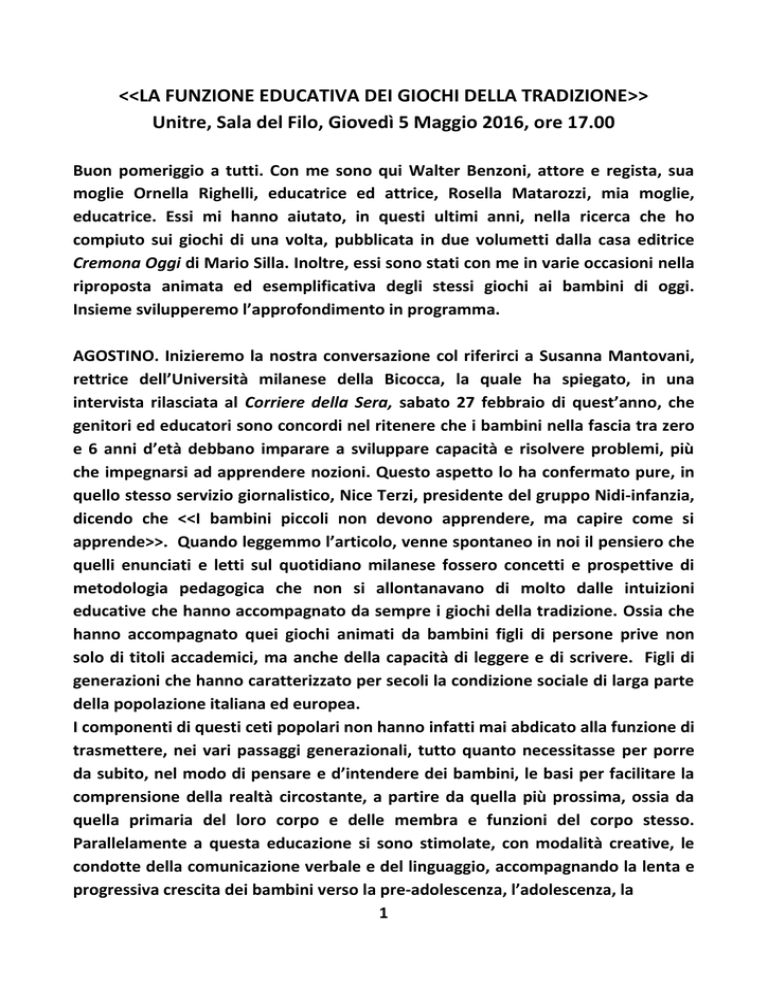 <<LA FUNZIONE EDUCATIVA DEI GIOCHI DELLA TRADIZIONE>>
Unitre, Sala del Filo, Giovedì 5 Maggio 2016, ore 17.00

Buon pomeriggio a tutti. Con me sono qui Walter Benzoni, attore e regista, sua moglie Ornella Righelli, educatrice ed attrice, Rosella Matarozzi, mia moglie, educatrice. Essi mi hanno aiutato, in questi ultimi anni, nella ricerca che ho compiuto sui giochi di una volta, pubblicata in due volumetti dalla casa editrice Cremona Oggi di Mario Silla. Inoltre, essi sono stati con me in varie occasioni nella riproposta animata ed esemplificativa degli stessi giochi ai bambini di oggi. Insieme svilupperemo l'approfondimento in programma.

AGOSTINO. Inizieremo la nostra conversazione col riferirci a Susanna Mantovani, rettrice dell'Università milanese della Bicocca, la quale ha spiegato, in una intervista rilasciata al Corriere della Sera, sabato 27 febbraio di quest'anno, che genitori ed educatori sono concordi nel ritenere che i bambini nella fascia tra zero e 6 anni d'età debbano imparare a sviluppare capacità e risolvere problemi, più che impegnarsi ad apprendere nozioni. Questo aspetto lo ha confermato pure, in quello stesso servizio giornalistico, Nice Terzi, presidente del gruppo Nidi-infanzia, dicendo che <<I bambini piccoli non devono apprendere, ma capire come si apprende>>. Quando leggemmo l'articolo, venne spontaneo in noi il pensiero che quelli enunciati e letti sul quotidiano milanese fossero concetti e prospettive di metodologia pedagogica che non si allontanavano di molto dalle intuizioni educative che hanno accompagnato da sempre i giochi della tradizione. Ossia che hanno accompagnato quei giochi animati da bambini figli di persone prive non solo di titoli accademici, ma anche della capacità di leggere e di scrivere. Figli di generazioni che hanno caratterizzato per secoli la condizione sociale di larga parte della popolazione italiana ed europea.
I componenti di questi ceti popolari non hanno infatti mai abdicato alla funzione di trasmettere, nei vari passaggi generazionali, tutto quanto necessitasse per porre da subito, nel modo di pensare e d'intendere dei bambini, le basi per facilitare la comprensione della realtà circostante, a partire da quella più prossima, ossia da quella primaria del loro corpo e delle membra e funzioni del corpo stesso. Parallelamente a questa educazione si sono stimolate, con modalità creative, le condotte della comunicazione verbale e del linguaggio, accompagnando la lenta e progressiva crescita dei bambini verso la pre-adolescenza, l'adolescenza, la

1